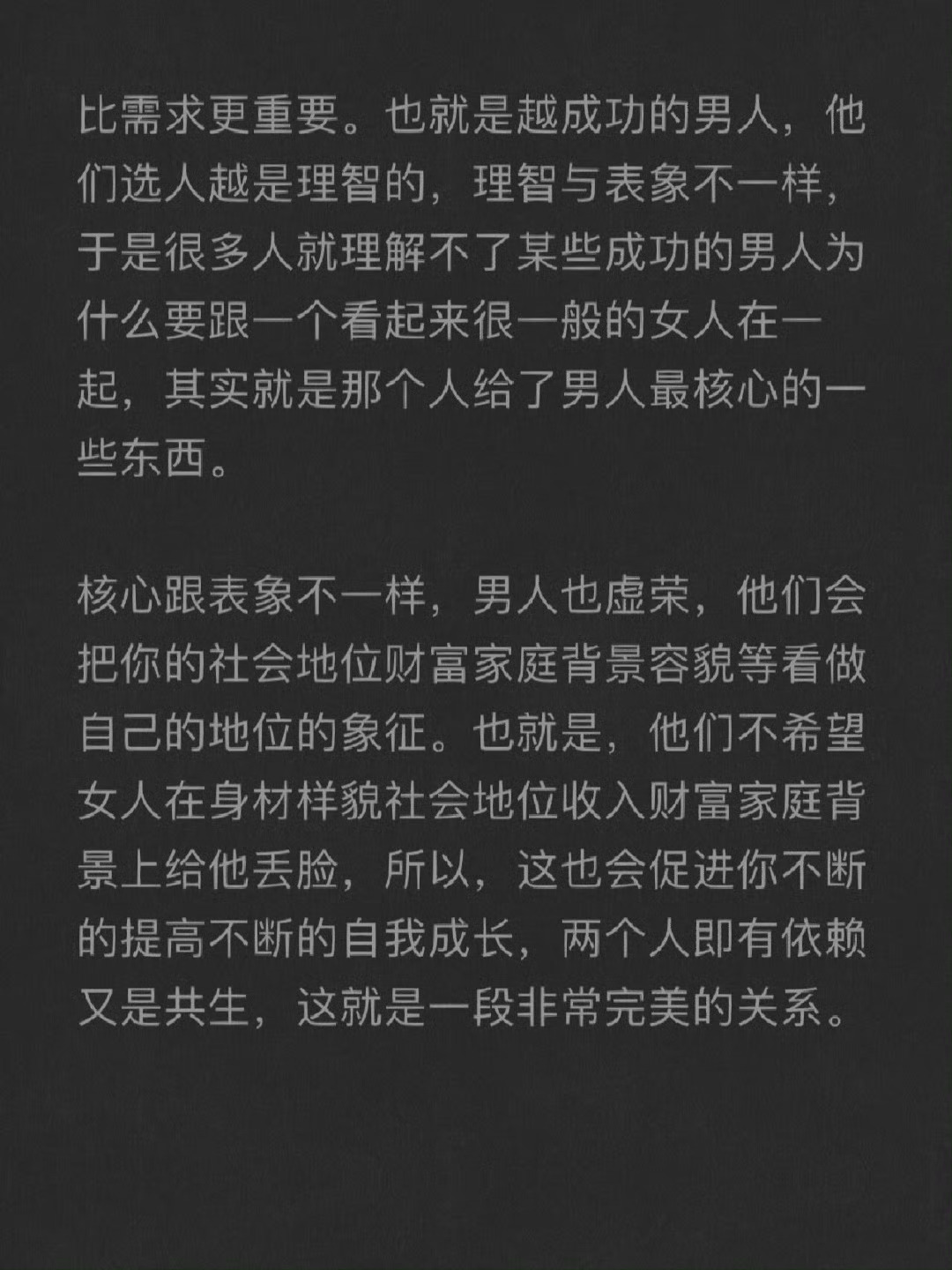 比需求更重要。也就是越成功的男人，他们选人越是理智的，理智与表象不一样，于是很多人就理解不了某些成功的男人为什么要跟一个看起来很一般的女人在一起，其实就是那个人给了男人最核心的一些东西。

核心跟表象不一样，男人也虚荣，他们会把你的社会地位财富家庭背景容貌等看做自己的地位的象征。也就是，他们不希望女人在身材样貌社会地位收入财富家庭背景上给他丢脸，所以，这也会促进你不断的提高不断的自我成长，两个人即有依赖又是共生，这就是一段非常完美的关系。